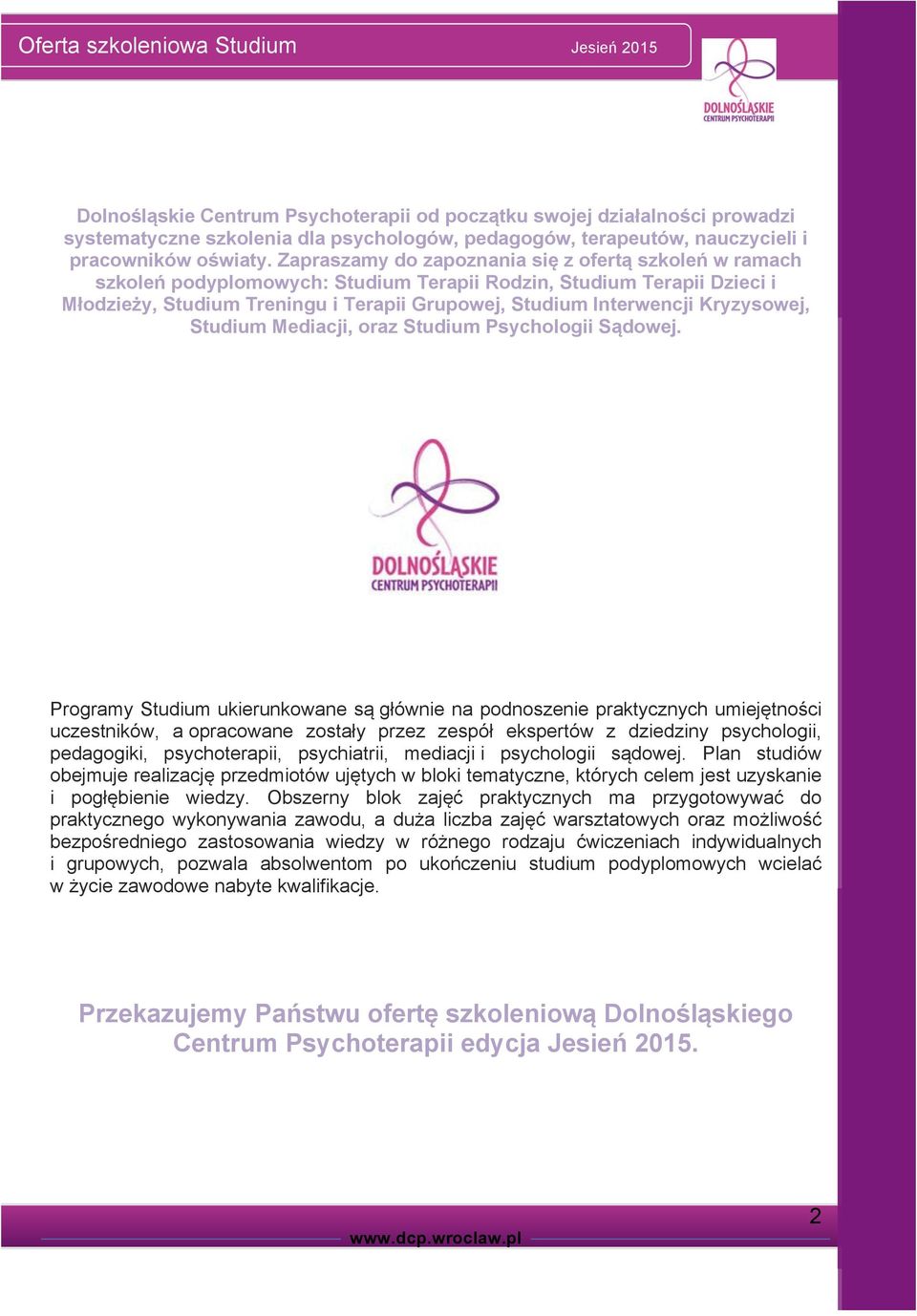 Oferta szkoleniowa Studium

Jesień 2015

DOLNOŚLĄSKIE CENTRUM PSYCHOTERAPII

Dolnośląskie Centrum Psychoterapii od początku swojej działalności prowadzi systematyczne szkolenia dla psychologów, pedagogów, terapeutów, nauczycieli i pracowników oświaty. Zapraszamy do zapoznania się z ofertą szkoleń w ramach szkoleń podyplomowych: Studium Terapii Rodzin, Studium Terapii Dzieci i Młodzieży, Studium Treningu i Terapii Grupowej, Studium Interwencji Kryzysowej, Studium Mediacji, oraz Studium Psychologii Sądowej.

DOLNOŚLĄSKIE CENTRUM PSYCHOTERAPII

Programy Studium ukierunkowane są głównie na podnoszenie praktycznych umiejętności uczestników, a opracowane zostały przez zespół ekspertów z dziedziny psychologii, pedagogiki, psychoterapii, psychiatrii, mediacji i psychologii sądowej. Plan studiów obejmuje realizację przedmiotów ujętych w bloki tematyczne, których celem jest uzyskanie i pogłębienie wiedzy. Obszerny blok zajęć praktycznych ma przygotowywać do praktycznego wykonywania zawodu, a duża liczba zajęć warsztatowych oraz możliwość bezpośredniego zastosowania wiedzy w różnego rodzaju ćwiczeniach indywidualnych i grupowych, pozwala absolwentom po ukończeniu studium podyplomowych wcielać w życie zawodowe nabyte kwalifikacje.

Przekazujemy Państwu ofertę szkoleniową Dolnośląskiego Centrum Psychoterapii edycja Jesień 2015.

2

www.dcp.wroclaw.pl